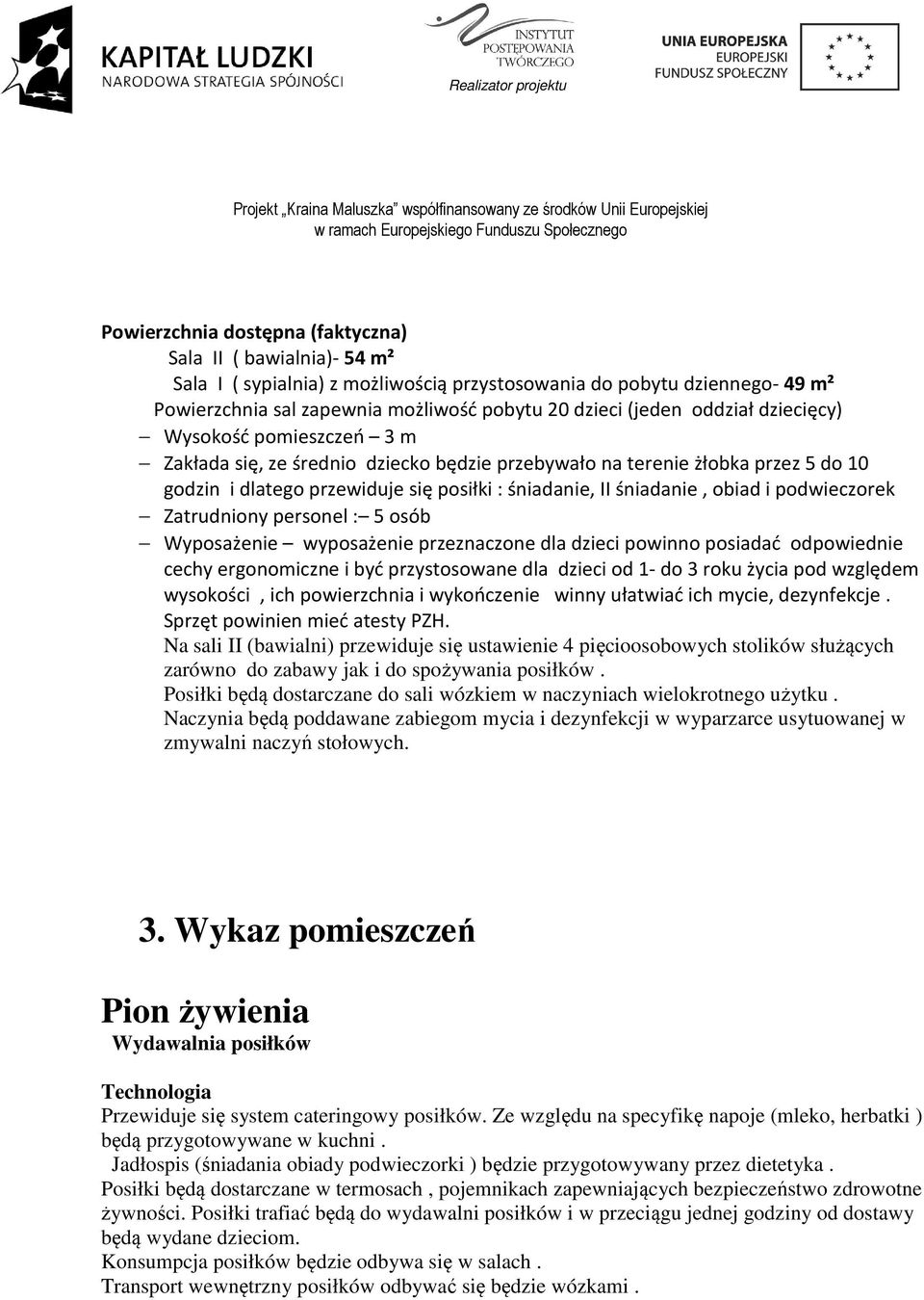 KAPITAŁ LUDZKI
NARODOWA STRATEGIA SPÓJNOŚCI

INSTYTUT POSTĘPOWANIA TWÓRCZEGO
Realizator projektu

UNIA EUROPEJSKA
EUROPEJSKI FUNDUSZ SPOŁECZNY

Projekt „Kraina Maluszka" współfinansowany ze środków Unii Europejskiej w ramach Europejskiego Funduszu Społecznego

Powierzchnia dostępna (faktyczna)
Sala II ( bawialnia)- 54 m²
Sala I ( sypialnia) z możliwością przystosowania do pobytu dziennego- 49 m²
Powierzchnia sal zapewnia możliwość pobytu 20 dzieci (jeden oddział dziecięcy)
– Wysokość pomieszczeń – 3 m
– Zakłada się, ze średnio dziecko będzie przebywało na terenie żłobka przez 5 do 10 godzin i dlatego przewiduje się posiłki : śniadanie, II śniadanie , obiad i podwieczorek
– Zatrudniony personel :– 5 osób
– Wyposażenie – wyposażenie przeznaczone dla dzieci powinno posiadać odpowiednie cechy ergonomiczne i być przystosowane dla dzieci od 1- do 3 roku życia pod względem wysokości , ich powierzchnia i wykończenie winny ułatwiać ich mycie, dezynfekcje . Sprzęt powinien mieć atesty PZH.
Na sali II (bawialni) przewiduje się ustawienie 4 pięcioosobowych stolików służących zarówno do zabawy jak i do spożywania posiłków .
Posiłki będą dostarczane do sali wózkiem w naczyniach wielokrotnego użytku .
Naczynia będą poddawane zabiegom mycia i dezynfekcji w wyparzarce usytuowanej w zmywalni naczyń stołowych.

3. Wykaz pomieszczeń

Pion żywienia
Wydawalnia posiłków

Technologia
Przewiduje się system cateringowy posiłków. Ze względu na specyfikę napoje (mleko, herbatki ) będą przygotowywane w kuchni .
Jadłospis (śniadania obiady podwieczorki ) będzie przygotowywany przez dietetyka .
Posiłki będą dostarczane w termosach , pojemnikach zapewniających bezpieczeństwo zdrowotne żywności. Posiłki trafiać będą do wydawalni posiłków i w przeciągu jednej godziny od dostawy będą wydane dzieciom.
Konsumpcja posiłków będzie odbywa się w salach .
Transport wewnętrzny posiłków odbywać się będzie wózkami .